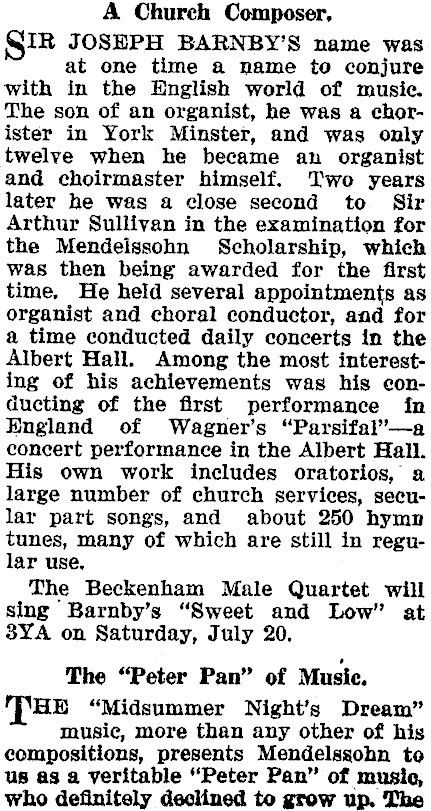 A Church Composer.

SIR JOSEPH BARNBY'S name was at one time a name to conjure with in the English world of music. The son of an organist, he was a chorister in York Minster, and was only twelve when he became an organist and choirmaster himself. Two years later he was a close second to Sir Arthur Sullivan in the examination for the Mendelssohn Scholarship, which was then being awarded for the first time. He held several appointments as organist and choral conductor, and for a time conducted daily concerts in the Albert Hall. Among the most interesting of his achievements was his conducting of the first performance in England of Wagner's "Parsifal"—a concert performance in the Albert Hall. His own work includes oratorios, a large number of church services, secular part songs, and about 250 hymn tunes, many of which are still in regular use.

The Beckenham Male Quartet will sing Barnby's "Sweet and Low" at 3YA on Saturday, July 20.

The "Peter Pan" of Music.

THE "Midsummer Night's Dream" music, more than any other of his compositions, presents Mendelssohn to us as a veritable "Peter Pan" of music, who definitely declined to grow up. The